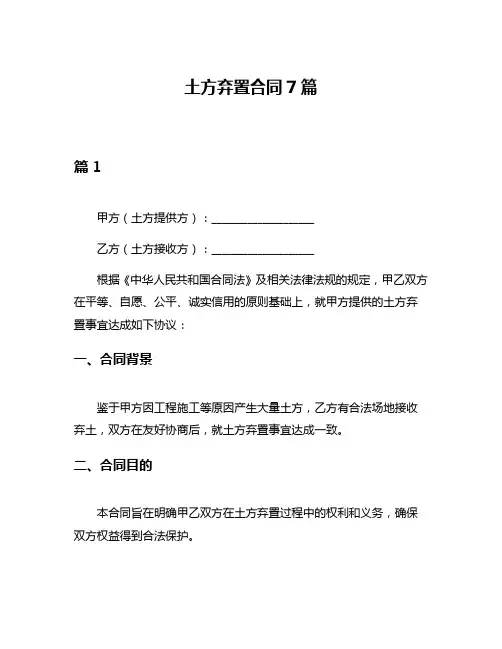 土方弃置合同 7 篇

篇 1

甲方（土方提供方）：__________________

乙方（土方接收方）：__________________

根据《中华人民共和国合同法》及相关法律法规的规定，甲乙双方在平等、自愿、公平、诚实信用的原则基础上，就甲方提供的土方弃置事宜达成如下协议：

一、合同背景

鉴于甲方因工程施工等原因产生大量土方，乙方有合法场地接收弃土，双方在友好协商后，就土方弃置事宜达成一致。

二、合同目的

本合同旨在明确甲乙双方在土方弃置过程中的权利和义务，确保双方权益得到合法保护。